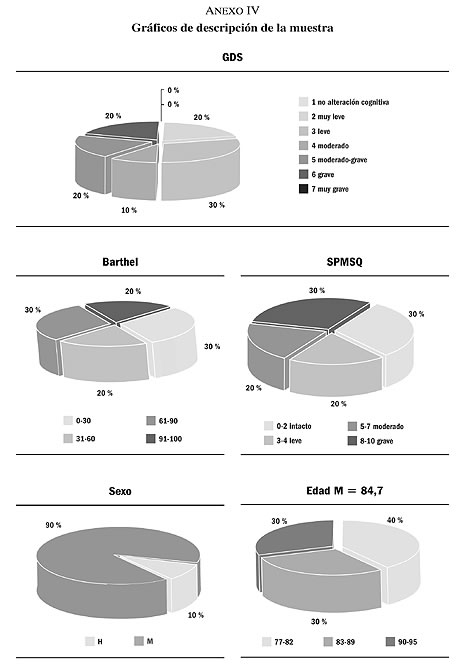 ANEXO IV
Gráficos de descripción de la muestra

GDS

0 %
0 %
20 %
20 %
20 %
10 %
30 %

1 no alteración cognitiva
2 muy leve
3 leve
4 moderado
5 moderado-grave
6 grave
7 muy grave

Barthel

20 %
30 %
30 %
20 %

0-30
61-90
31-60
91-100

SPMSQ

30 %
30 %
20 %
20 %

0-2 intacto
5-7 moderado
3-4 leve
8-10 grave

Sexo

90 %
10 %

H
M

Edad M = 84,7

30 %
40 %
30 %

77-82
83-89
90-95